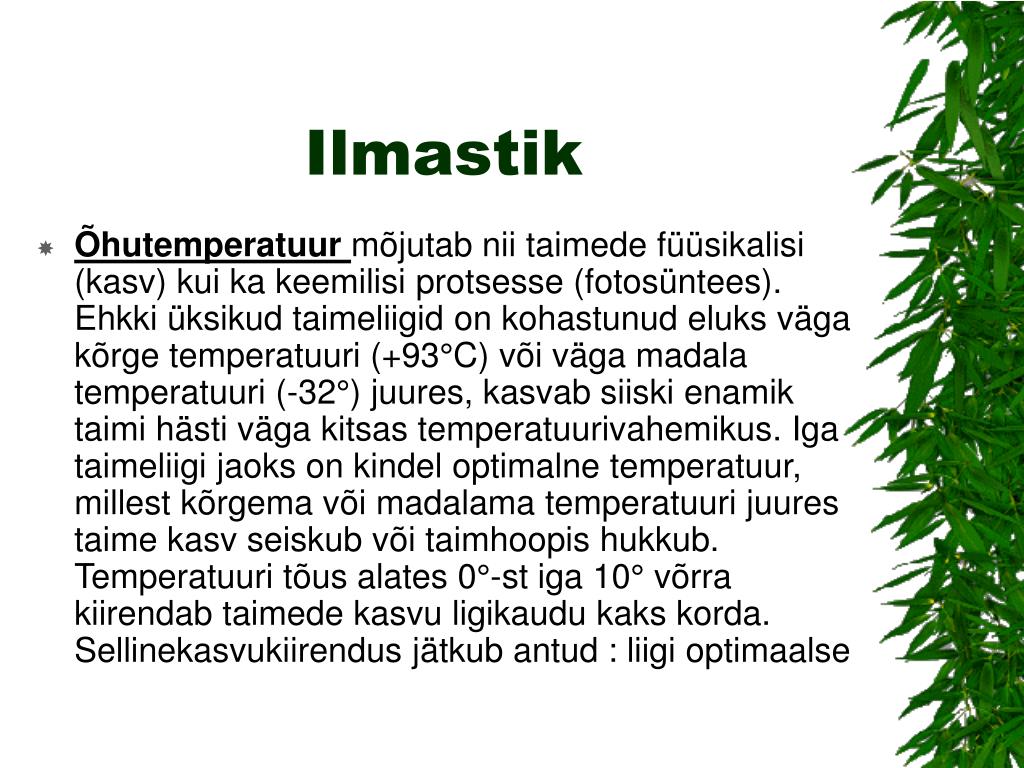 Ilmastik

Õhutemperatuur mõjutab nii taimede füüsikalisi (kasv) kui ka keemilisi protsesse (fotosüntees). Ehkki üksikud taimeliigid on kohastunud eluks väga kõrge temperatuuri (+93°C) või väga madala temperatuuri (-32°) juures, kasvab siiski enamik taimi hästi väga kitsas temperatuurivahemikus. Iga taimeliigi jaoks on kindel optimalne temperatuur, millest kõrgema või madalama temperatuuri juures taime kasv seiskub või taimhoopis hukkub. Temperatuuri tõus alates 0°-st iga 10° võrra kiirendab taimede kasvu ligikaudu kaks korda. Sellinekasvukiirendus jätkub antud : liigi optimaalse